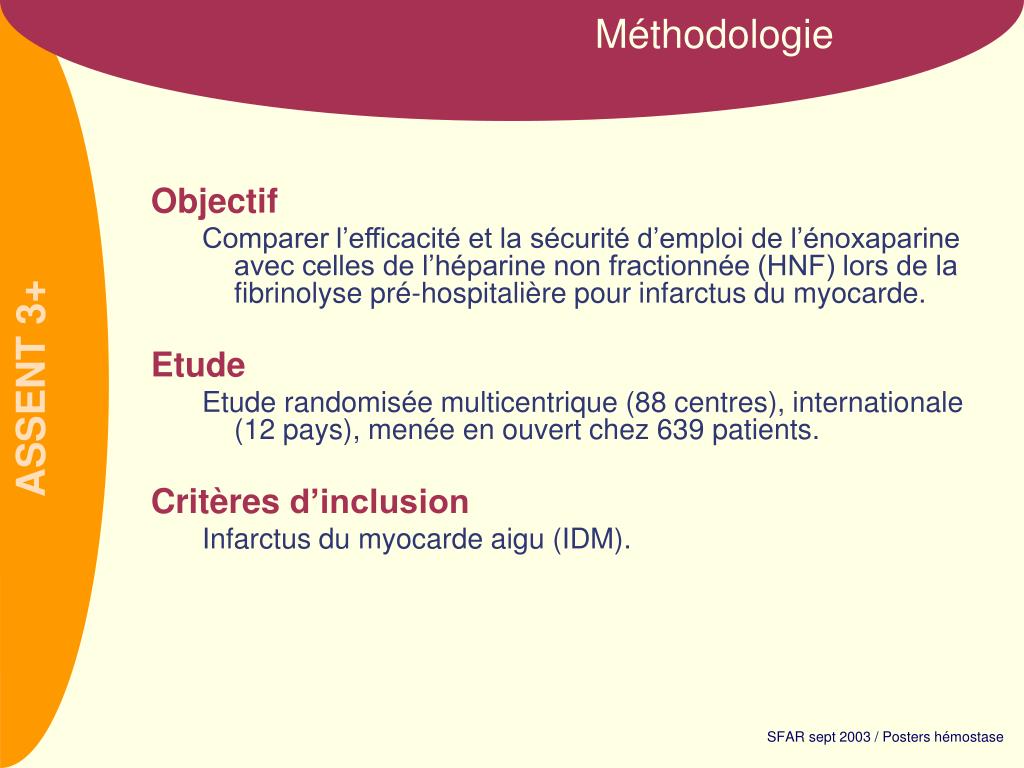 Méthodologie

ASSENT 3+

Objectif

Comparer l’efficacité et la sécurité d’emploi de l’énoxaparine avec celles de l’héparine non fractionnée (HNF) lors de la fibrinolyse pré-hospitalière pour infarctus du myocarde.

Etude

Etude randomisée multicentrique (88 centres), internationale (12 pays), menée en ouvert chez 639 patients.

Critères d’inclusion

Infarctus du myocarde aigu (IDM).

SFAR sept 2003 / Posters hémostase